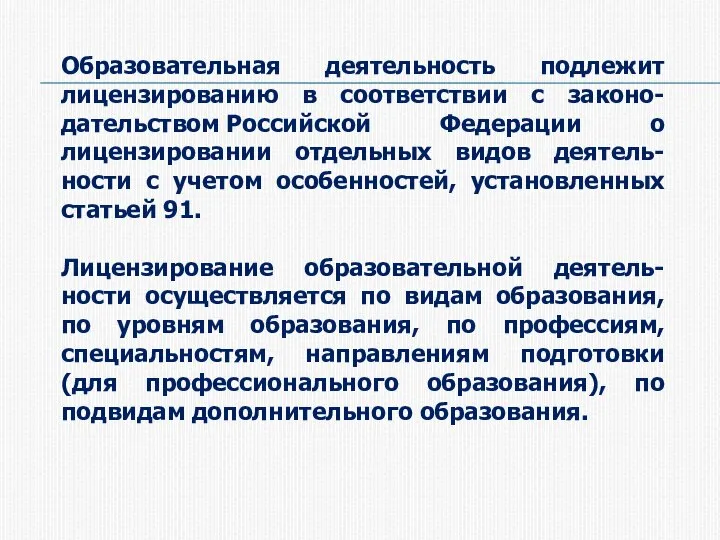 Образовательная деятельность подлежит лицензированию в соответствии с законодательством Российской Федерации о лицензировании отдельных видов деятельности с учетом особенностей, установленных статьей 91.

Лицензирование образовательной деятельности осуществляется по видам образования, по уровням образования, по профессиям, специальностям, направлениям подготовки (для профессионального образования), по подвидам дополнительного образования.